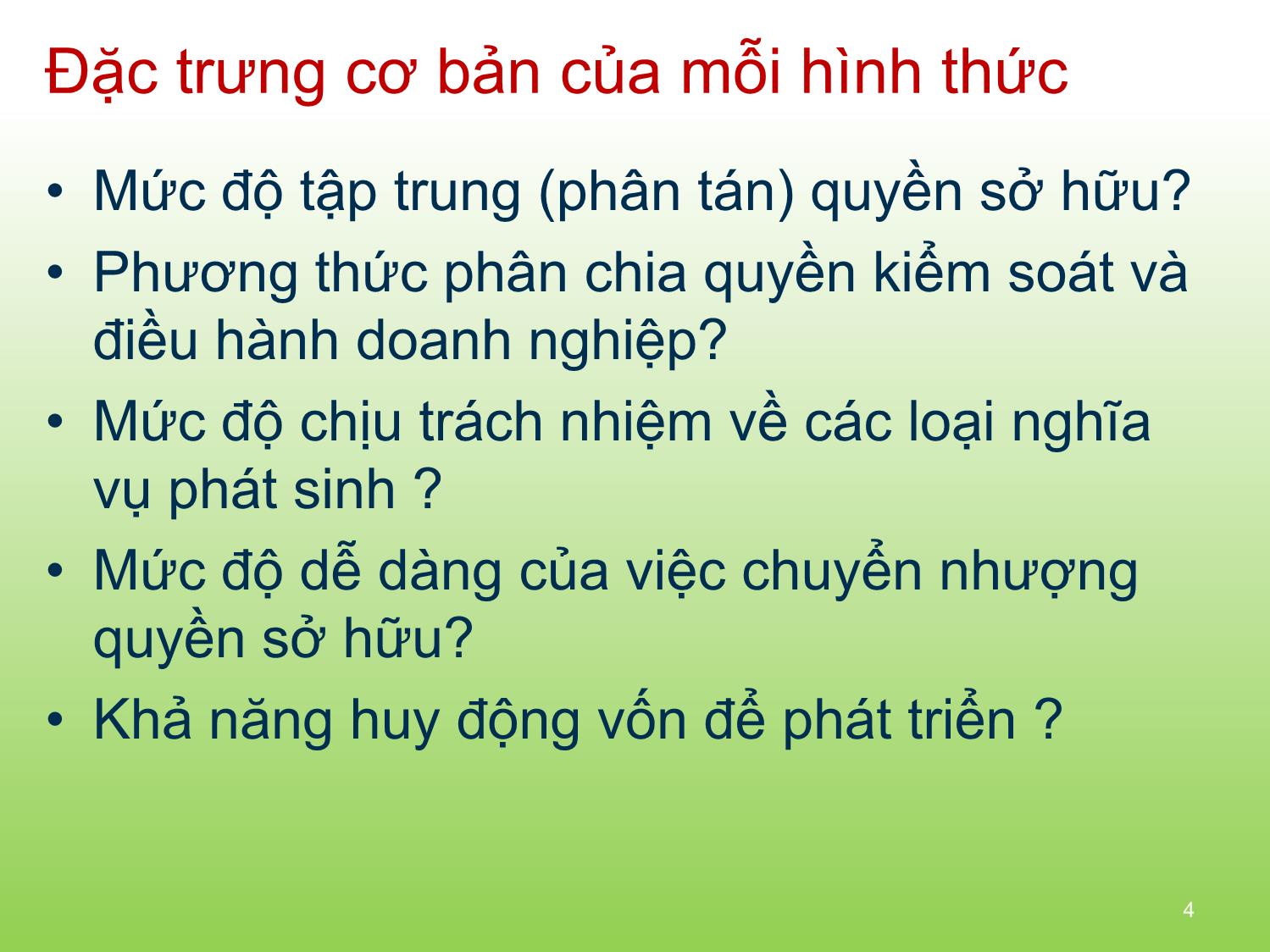 Đặc trưng cơ bản của mỗi hình thức

• Mức độ tập trung (phân tán) quyền sở hữu?
• Phương thức phân chia quyền kiểm soát và điều hành doanh nghiệp?
• Mức độ chịu trách nhiệm về các loại nghĩa vụ phát sinh ?
• Mức độ dễ dàng của việc chuyển nhượng quyền sở hữu?
• Khả năng huy động vốn để phát triển ?

4